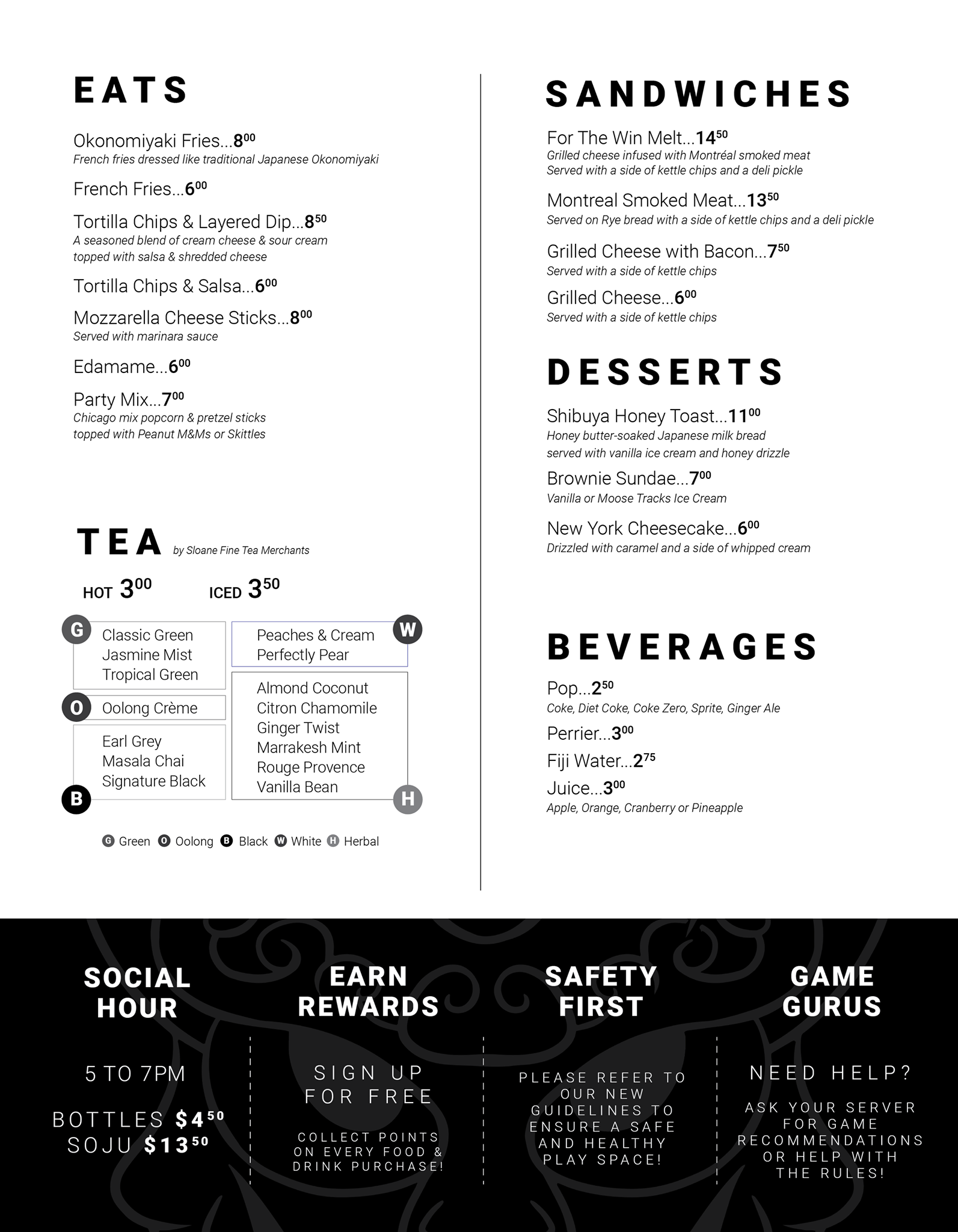 EATS

Okonomiyaki Fries...$8^{00}$
French fries dressed like traditional Japanese Okonomiyaki

French Fries...$6^{00}$

Tortilla Chips & Layered Dip...$8^{50}$
A seasoned blend of cream cheese & sour cream topped with salsa & shredded cheese

Tortilla Chips & Salsa...$6^{00}$

Mozzarella Cheese Sticks...$8^{00}$
Served with marinara sauce

Edamame...$6^{00}$

Party Mix...$7^{00}$
Chicago mix popcorn & pretzel sticks topped with Peanut M&Ms or Skittles

TEA by Sloane Fine Tea Merchants

HOT $3^{00}$ ICED $3^{50}$

G
Classic Green
Jasmine Mist
Tropical Green

O
Oolong Crème

Earl Grey
Masala Chai
Signature Black
B

Peaches & Cream
Perfectly Pear
W

Almond Coconut
Citron Chamomile
Ginger Twist
Marrakesh Mint
Rouge Provence
Vanilla Bean
H

G Green O Oolong B Black W White H Herbal

SANDWICHES

For The Win Melt...$14^{50}$
Grilled cheese infused with Montréal smoked meat
Served with a side of kettle chips and a deli pickle

Montreal Smoked Meat...$13^{50}$
Served on Rye bread with a side of kettle chips and a deli pickle

Grilled Cheese with Bacon...$7^{50}$
Served with a side of kettle chips

Grilled Cheese...$6^{00}$
Served with a side of kettle chips

DESSERTS

Shibuya Honey Toast...$11^{00}$
Honey butter-soaked Japanese milk bread served with vanilla ice cream and honey drizzle

Brownie Sundae...$7^{00}$
Vanilla or Moose Tracks Ice Cream

New York Cheesecake...$6^{00}$
Drizzled with caramel and a side of whipped cream

BEVERAGES

Pop...$2^{50}$
Coke, Diet Coke, Coke Zero, Sprite, Ginger Ale

Perrier...$3^{00}$

Fiji Water...$2^{75}$

Juice...$3^{00}$
Apple, Orange, Cranberry or Pineapple

SOCIAL HOUR

5 TO 7PM

BOTTLES $\$4^{50}$
SOJU $\$13^{50}$

EARN REWARDS

SIGN UP FOR FREE

COLLECT POINTS ON EVERY FOOD & DRINK PURCHASE!

SAFETY FIRST

PLEASE REFER TO OUR NEW GUIDELINES TO ENSURE A SAFE AND HEALTHY PLAY SPACE!

GAME GURUS

NEED HELP?

ASK YOUR SERVER FOR GAME RECOMMENDATIONS OR HELP WITH THE RULES!